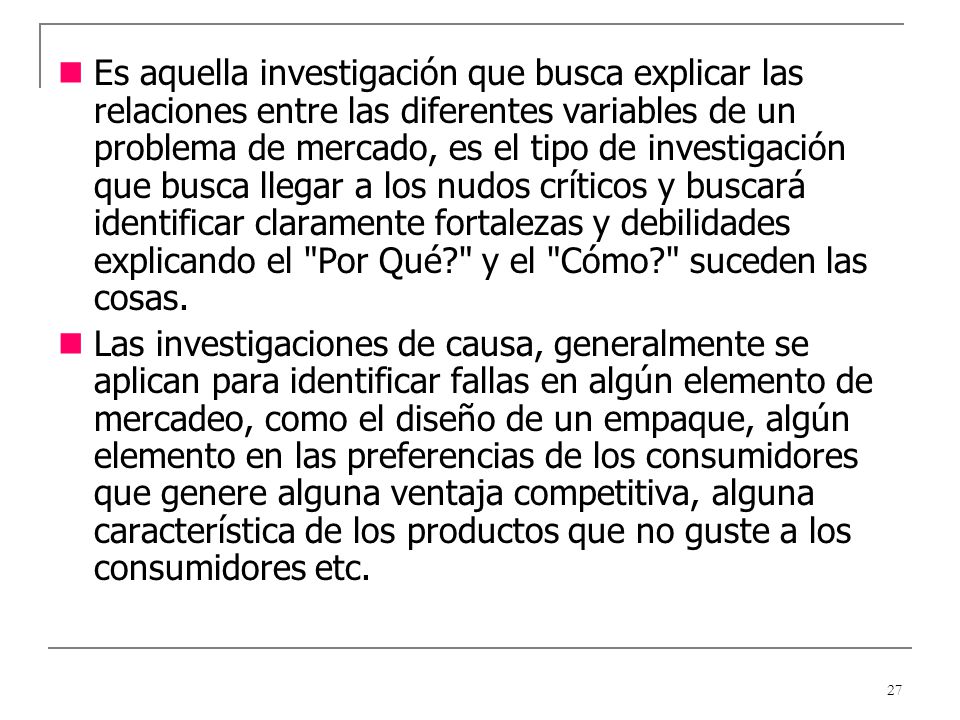 Es aquella investigación que busca explicar las relaciones entre las diferentes variables de un problema de mercado, es el tipo de investigación que busca llegar a los nudos críticos y buscará identificar claramente fortalezas y debilidades explicando el "Por Qué?" y el "Cómo?" suceden las cosas.

Las investigaciones de causa, generalmente se aplican para identificar fallas en algún elemento de mercadeo, como el diseño de un empaque, algún elemento en las preferencias de los consumidores que genere alguna ventaja competitiva, alguna característica de los productos que no guste a los consumidores etc.

27